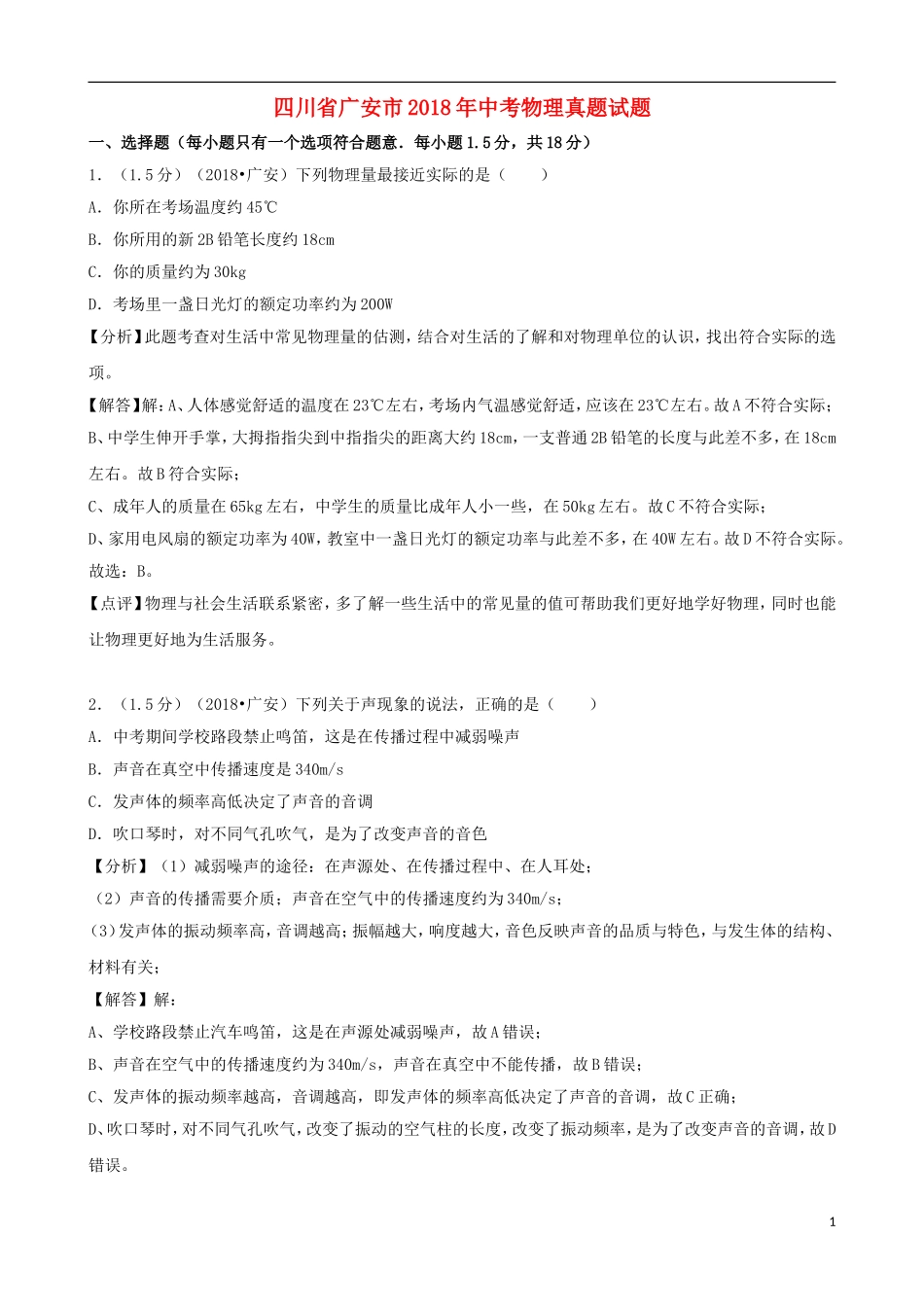 四川省广安市2018年中考物理真题试题

一、选择题（每小题只有一个选项符合题意．每小题1.5分，共18分）

1．（1.5分）（2018•广安）下列物理量最接近实际的是（　　）

A．你所在考场温度约45℃

B．你所用的新2B铅笔长度约18cm

C．你的质量约为30kg

D．考场里一盏日光灯的额定功率约为200W

【分析】此题考查对生活中常见物理量的估测，结合对生活的了解和对物理单位的认识，找出符合实际的选项。

【解答】解：A、人体感觉舒适的温度在23℃左右，考场内气温感觉舒适，应该在23℃左右。故A不符合实际；

B、中学生伸开手掌，大拇指指尖到中指指尖的距离大约18cm，一支普通2B铅笔的长度与此差不多，在18cm左右。故B符合实际；

C、成年人的质量在65kg左右，中学生的质量比成年人小一些，在50kg左右。故C不符合实际；

D、家用电风扇的额定功率为40W，教室中一盏日光灯的额定功率与此差不多，在40W左右。故D不符合实际。

故选：B。

【点评】物理与社会生活联系紧密，多了解一些生活中的常见量的值可帮助我们更好地学好物理，同时也能让物理更好地为生活服务。

2．（1.5分）（2018•广安）下列关于声现象的说法，正确的是（　　）

A．中考期间学校路段禁止鸣笛，这是在传播过程中减弱噪声

B．声音在真空中传播速度是340m/s

C．发声体的频率高低决定了声音的音调

D．吹口琴时，对不同气孔吹气，是为了改变声音的音色

【分析】（1）减弱噪声的途径：在声源处、在传播过程中、在人耳处；

（2）声音的传播需要介质；声音在空气中的传播速度约为340m/s；

(3)发声体的振动频率高，音调越高；振幅越大，响度越大，音色反映声音的品质与特色，与发生体的结构、材料有关；

【解答】解：

A、学校路段禁止汽车鸣笛，这是在声源处减弱噪声，故A错误；

B、声音在空气中的传播速度约为340m/s，声音在真空中不能传播，故B错误；

C、发声体的振动频率越高，音调越高，即发声体的频率高低决定了声音的音调，故C正确；

D、吹口琴时，对不同气孔吹气，改变了振动的空气柱的长度，改变了振动频率，是为了改变声音的音调，故D错误。

1